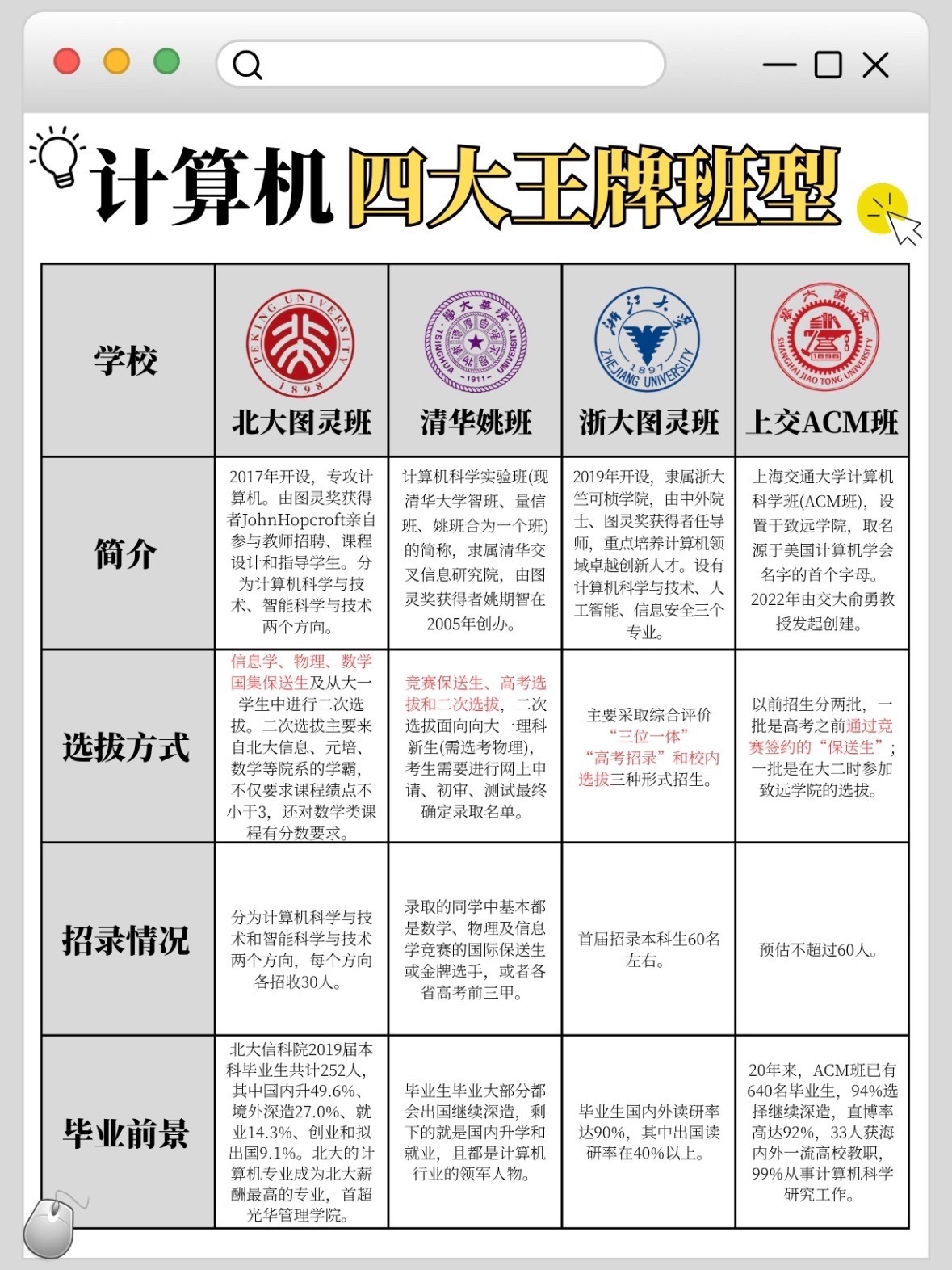 计算机四大王牌班型

| 学校 | 北大图灵班 | 清华姚班 | 浙大图灵班 | 上交ACM班 |
|---|---|---|---|---|
| 简介 | 2017年开设，专攻计算机。由图灵奖获得者JohnHopcroft亲自参与教师招聘、课程设计和指导学生。分为计算机科学与技术、智能科学与技术两个方向。 | 计算机科学实验班(现清华大学智班、量信班、姚班合为一个班)的简称，隶属清华交叉信息研究院，由图灵奖获得者姚期智在2005年创办。 | 2019年开设，隶属浙大竺可桢学院，由中外院士、图灵奖获得者任导师，重点培养计算机领域卓越创新人才。设有计算机科学与技术、人工智能、信息安全三个专业。 | 上海交通大学计算机科学班(ACM班)，设置于致远学院，取名源于美国计算机学会名字的首个字母。2022年由交大俞勇教授发起创建。 |
| 选拔方式 | 信息学、物理、数学国集保送生及从大一学生中进行二次选拔。二次选拔主要来自北大信息、元培、数学等院系的学霸，不仅要求课程绩点不小于3，还对数学类课程有分数要求。 | 竞赛保送生、高考选拔和二次选拔，二次选拔面向向大一理科新生(需选考物理)，考生需要进行网上申请、初审、测试最终确定录取名单。 | 主要采取综合评价“三位一体”“高考招录”和校内选拔三种形式招生。 | 以前招生分两批，一批是高考之前通过竞赛签约的“保送生”；一批是在大二时参加致远学院的选拔。 |
| 招录情况 | 分为计算机科学与技术和智能科学与技术两个方向，每个方向各招收30人。 | 录取的同学中基本都是数学、物理及信息学竞赛的国际保送生或金牌选手，或者各省高考前三甲。 | 首届招录本科生60名左右。 | 预估不超过60人。 |
| 毕业前景 | 北大信科院2019届本科毕业生共计252人，其中国内升49.6%、境外深造27.0%、就业14.3%、创业和拟出国9.1%。北大的计算机专业成为北大薪酬最高的专业，首超光华管理学院。 | 毕业生毕业大部分都会出国继续深造，剩下的就是国内升学和就业，且都是计算机行业的领军人物。 | 毕业生国内外读研率达90%，其中出国读研率在40%以上。 | 20年来，ACM班已有640名毕业生，94%选择继续深造，直博率高达92%，33人获海内外一流高校教职，99%从事计算机科学研究工作。 |